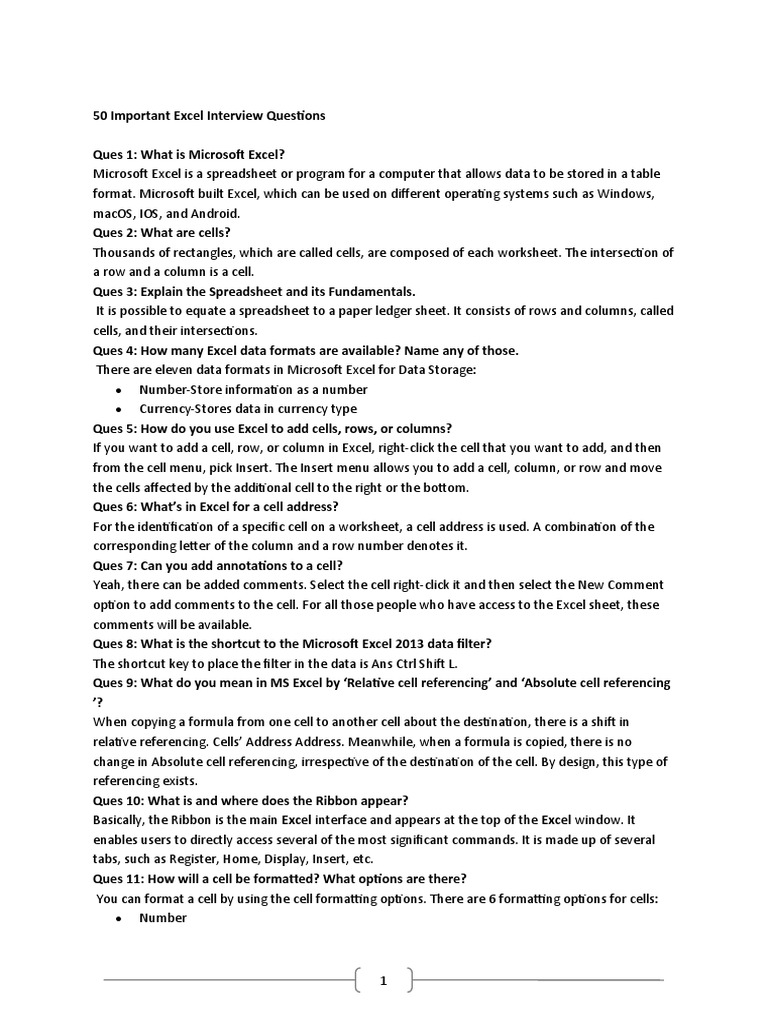 50 Important Excel Interview Questions

Ques 1: What is Microsoft Excel?
Microsoft Excel is a spreadsheet or program for a computer that allows data to be stored in a table format. Microsoft built Excel, which can be used on different operating systems such as Windows, macOS, IOS, and Android.
Ques 2: What are cells?
Thousands of rectangles, which are called cells, are composed of each worksheet. The intersection of a row and a column is a cell.
Ques 3: Explain the Spreadsheet and its Fundamentals.
It is possible to equate a spreadsheet to a paper ledger sheet. It consists of rows and columns, called cells, and their intersections.
Ques 4: How many Excel data formats are available? Name any of those.
There are eleven data formats in Microsoft Excel for Data Storage:
• Number-Store information as a number
• Currency-Stores data in currency type
Ques 5: How do you use Excel to add cells, rows, or columns?
If you want to add a cell, row, or column in Excel, right-click the cell that you want to add, and then from the cell menu, pick Insert. The Insert menu allows you to add a cell, column, or row and move the cells affected by the additional cell to the right or the bottom.
Ques 6: What's in Excel for a cell address?
For the identification of a specific cell on a worksheet, a cell address is used. A combination of the corresponding letter of the column and a row number denotes it.
Ques 7: Can you add annotations to a cell?
Yeah, there can be added comments. Select the cell right-click it and then select the New Comment option to add comments to the cell. For all those people who have access to the Excel sheet, these comments will be available.
Ques 8: What is the shortcut to the Microsoft Excel 2013 data filter?
The shortcut key to place the filter in the data is Ans Ctrl Shift L.
Ques 9: What do you mean in MS Excel by 'Relative cell referencing' and 'Absolute cell referencing '?
When copying a formula from one cell to another cell about the destination, there is a shift in relative referencing. Cells' Address Address. Meanwhile, when a formula is copied, there is no change in Absolute cell referencing, irrespective of the destination of the cell. By design, this type of referencing exists.
Ques 10: What is and where does the Ribbon appear?
Basically, the Ribbon is the main Excel interface and appears at the top of the Excel window. It enables users to directly access several of the most significant commands. It is made up of several tabs, such as Register, Home, Display, Insert, etc.
Ques 11: How will a cell be formatted? What options are there?
You can format a cell by using the cell formatting options. There are 6 formatting options for cells:
• Number

1